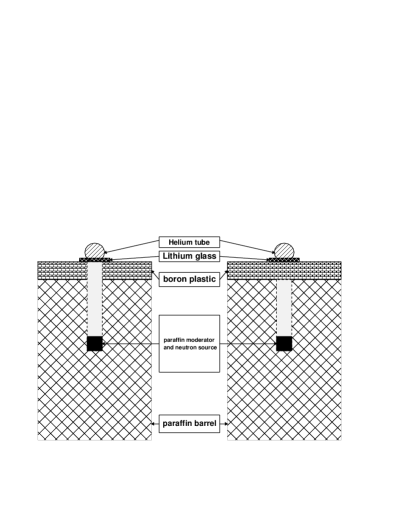 Helium tube
Lithium glass
boron plastic
paraffin moderator and neutron source
paraffin barrel